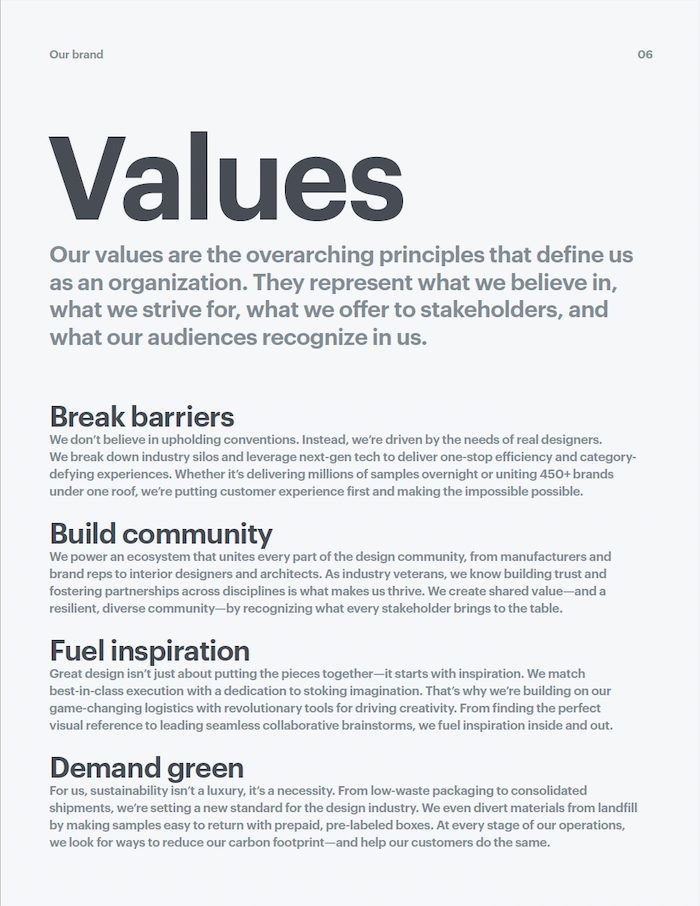 Our brand

06

Values

Our values are the overarching principles that define us as an organization. They represent what we believe in, what we strive for, what we offer to stakeholders, and what our audiences recognize in us.

Break barriers

We don't believe in upholding conventions. Instead, we're driven by the needs of real designers. We break down industry silos and leverage next-gen tech to deliver one-stop efficiency and category-defying experiences. Whether it's delivering millions of samples overnight or uniting 450+ brands under one roof, we're putting customer experience first and making the impossible possible.

Build community

We power an ecosystem that unites every part of the design community, from manufacturers and brand reps to interior designers and architects. As industry veterans, we know building trust and fostering partnerships across disciplines is what makes us thrive. We create shared value—and a resilient, diverse community—by recognizing what every stakeholder brings to the table.

Fuel inspiration

Great design isn't just about putting the pieces together—it starts with inspiration. We match best-in-class execution with a dedication to stoking imagination. That's why we're building on our game-changing logistics with revolutionary tools for driving creativity. From finding the perfect visual reference to leading seamless collaborative brainstorms, we fuel inspiration inside and out.

Demand green

For us, sustainability isn't a luxury, it's a necessity. From low-waste packaging to consolidated shipments, we're setting a new standard for the design industry. We even divert materials from landfill by making samples easy to return with prepaid, pre-labeled boxes. At every stage of our operations, we look for ways to reduce our carbon footprint—and help our customers do the same.